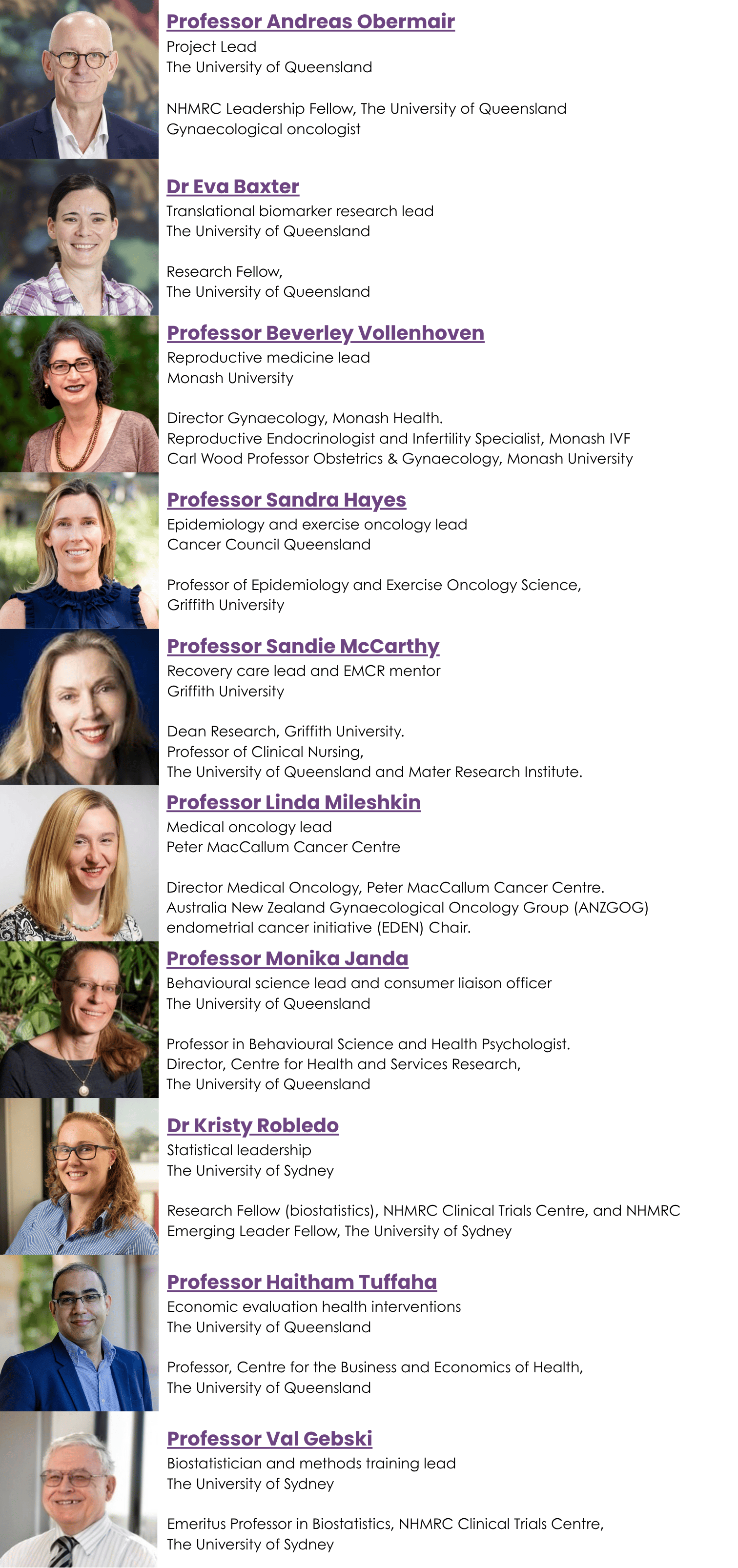 Professor Andreas Obermair
Project Lead
The University of Queensland

NHMRC Leadership Fellow, The University of Queensland
Gynaecological oncologist

Dr Eva Baxter
Translational biomarker research lead
The University of Queensland

Research Fellow,
The University of Queensland

Professor Beverley Vollenhoven
Reproductive medicine lead
Monash University

Director Gynaecology, Monash Health.
Reproductive Endocrinologist and Infertility Specialist, Monash IVF
Carl Wood Professor Obstetrics & Gynaecology, Monash University

Professor Sandra Hayes
Epidemiology and exercise oncology lead
Cancer Council Queensland

Professor of Epidemiology and Exercise Oncology Science,
Griffith University

Professor Sandie McCarthy
Recovery care lead and EMCR mentor
Griffith University

Dean Research, Griffith University.
Professor of Clinical Nursing,
The University of Queensland and Mater Research Institute.

Professor Linda Mileshkin
Medical oncology lead
Peter MacCallum Cancer Centre

Director Medical Oncology, Peter MacCallum Cancer Centre.
Australia New Zealand Gynaecological Oncology Group (ANZGOG)
endometrial cancer initiative (EDEN) Chair.

Professor Monika Janda
Behavioural science lead and consumer liaison officer
The University of Queensland

Professor in Behavioural Science and Health Psychologist.
Director, Centre for Health and Services Research,
The University of Queensland

Dr Kristy Robledo
Statistical leadership
The University of Sydney

Research Fellow (biostatistics), NHMRC Clinical Trials Centre, and NHMRC Emerging Leader Fellow, The University of Sydney

Professor Haitham Tuffaha
Economic evaluation health interventions
The University of Queensland

Professor, Centre for the Business and Economics of Health,
The University of Queensland

Professor Val Gebski
Biostatistician and methods training lead
The University of Sydney

Emeritus Professor in Biostatistics, NHMRC Clinical Trials Centre,
The University of Sydney